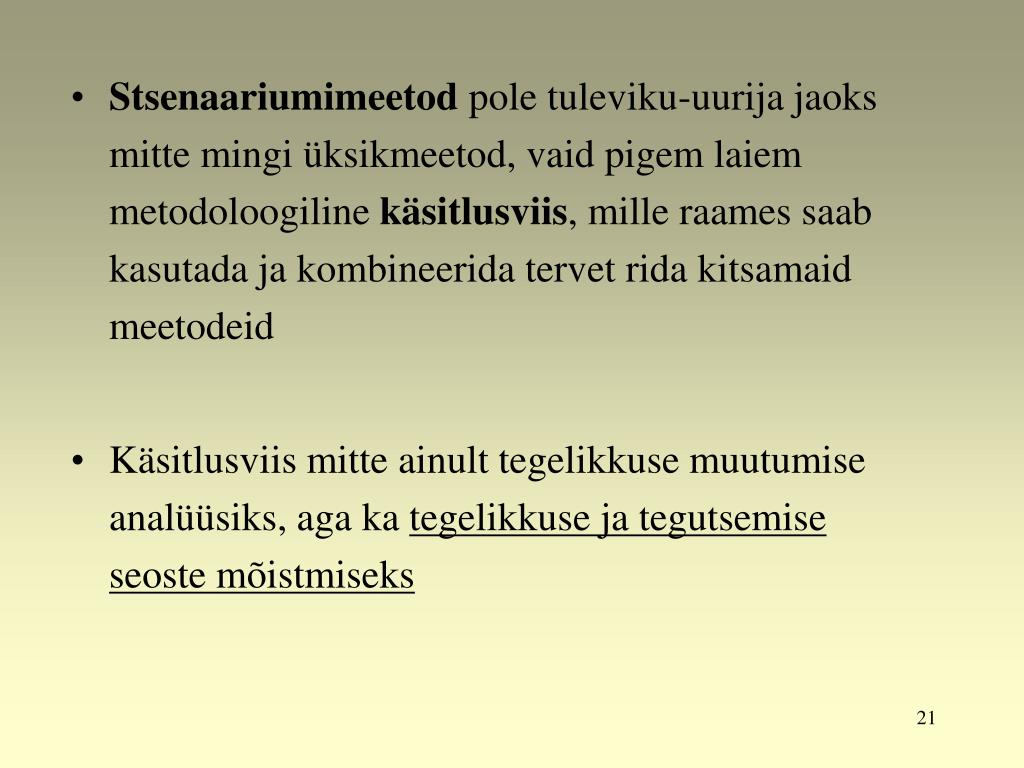 • Stsenaariumimeetod pole tuleviku-uurija jaoks mitte mingi üksikmeetod, vaid pigem laiem metodoloogiline käsitlusviis, mille raames saab kasutada ja kombineerida tervet rida kitsamaid meetodeid

• Käsitlusviis mitte ainult tegelikkuse muutumise analüüsiks, aga ka tegelikkuse ja tegutsemise seoste mõistmiseks

21